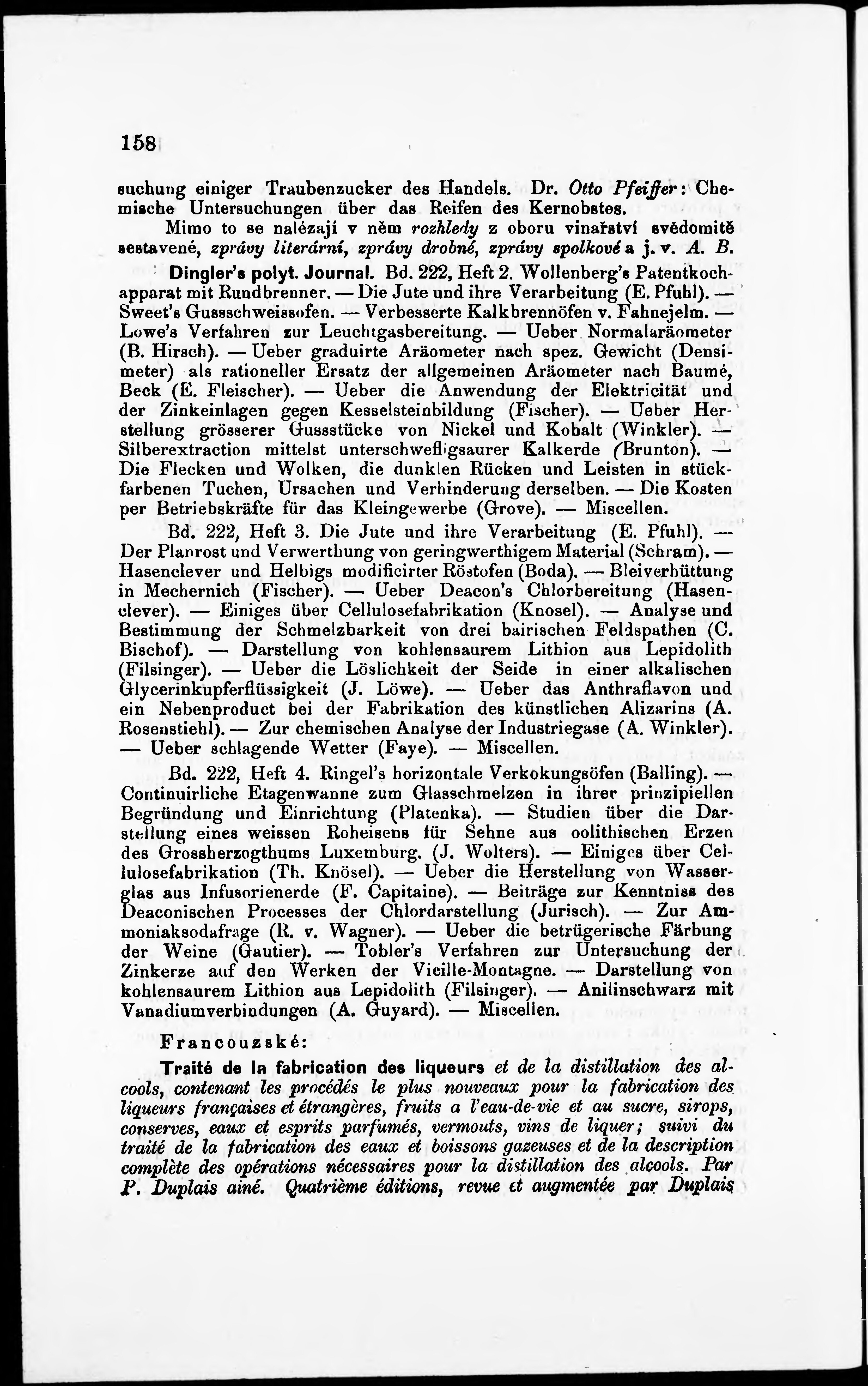 158

suchung einiger Traubenzucker des Handels. Dr. Otto Pfeiffer: Chemische Untersuchungen über das Reifen des Kernobstes.

Mimo to se nalézají v něm rozhledy z oboru vinařství svědomitě sestavené, zprávy literární, zprávy drobné, zprávy spolkové a j. v. A. B.

Dingler's polyt. Journal. Bd. 222, Heft 2. Wollenberg's Patentkochapparat mit Rundbrenner. — Die Jute und ihre Verarbeitung (E. Pfuhl). — Sweet's Gussschweissofen. — Verbesserte Kalkbrennöfen v. Fahnejelm. — Lowe's Verfahren zur Leuchtgasbereitung. — Ueber Normalaräometer (B. Hirsch). — Ueber graduirte Aräometer nach spez. Gewicht (Densimeter) als rationeller Ersatz der allgemeinen Aräometer nach Baumé, Beck (E. Fleischer). — Ueber die Anwendung der Elektricität und der Zinkeinlagen gegen Kesselsteinbildung (Fischer). — Ueber Herstellung grösserer Gussstücke von Nickel und Kobalt (Winkler). — Silberextraction mittelst unterschwefligsaurer Kalkerde (Brunton). — Die Flecken und Wolken, die dunklen Rücken und Leisten in stückfarbenen Tuchen, Ursachen und Verhinderung derselben. — Die Kosten per Betriebskräfte für das Kleingewerbe (Grove). — Miscellen.

Bd. 222, Heft 3. Die Jute und ihre Verarbeitung (E. Pfuhl). — Der Planrost und Verwerthung von geringwerthigem Material (Schram). — Hasenclever und Helbigs modificirter Röstofen (Boda). — Bleiverhüttung in Mechernich (Fischer). — Ueber Deacon's Chlorbereitung (Hasenclever). — Einiges über Cellulosefabrikation (Knosel). — Analyse und Bestimmung der Schmelzbarkeit von drei bairischen Feldspathen (C. Bischof). — Darstellung von kohlensaurem Lithion aus Lepidolith (Filsinger). — Ueber die Löslichkeit der Seide in einer alkalischen Glycerinkupferflüssigkeit (J. Löwe). — Ueber das Anthraflavon und ein Nebenproduct bei der Fabrikation des künstlichen Alizarins (A. Rosenstiehl). — Zur chemischen Analyse der Industriegase (A. Winkler). — Ueber schlagende Wetter (Faye). — Miscellen.

Bd. 222, Heft 4. Ringel's horizontale Verkokungsöfen (Balling). — Continuirliche Etagenwanne zum Glasschmelzen in ihrer prinzipiellen Begründung und Einrichtung (Platenka). — Studien über die Darstellung eines weissen Roheisens für Sehne aus oolithischen Erzen des Grossherzogthums Luxemburg. (J. Wolters). — Einiges über Cellulosefabrikation (Th. Knösel). — Ueber die Herstellung von Wasserglas aus Infusorienerde (F. Capitaine). — Beiträge zur Kenntniss des Deaconischen Processes der Chlordarstellung (Jurisch). — Zur Ammoniaksodafrage (R. v. Wagner). — Ueber die betrügerische Färbung der Weine (Gautier). — Tobler's Verfahren zur Untersuchung der Zinkerze auf den Werken der Vieille-Montagne. — Darstellung von kohlensaurem Lithion aus Lepidolith (Filsinger). — Anilinschwarz mit Vanadiumverbindungen (A. Guyard). — Miscellen.

Francouzské:

Traité de la fabrication des liqueurs et de la distillation des alcools, contenant les procédés le plus nouveaux pour la fabrication des liqueurs françaises et étrangères, fruits a l'eau-de-vie et au sucre, sirops, conserves, eaux et esprits parfumés, vermouts, vins de liquer; suivi du traité de la fabrication des eaux et boissons gazeuses et de la description complète des opérations nécessaires pour la distillation des alcools. Par P. Duplais ainé. Quatrième éditions, revue et augmentée par Duplais